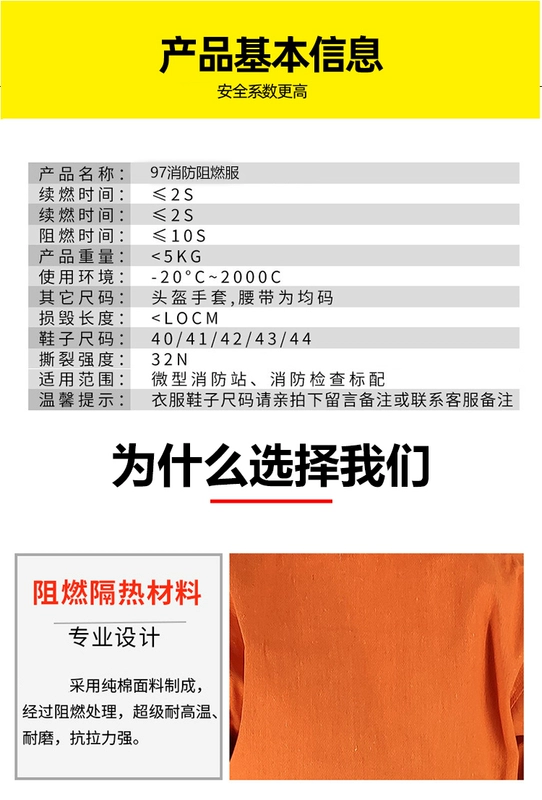 产品基本信息

安全系数更高

| 产品名称： | 97消防阻燃服 |
|---|---|
| 续燃时间： | ≤2S |
| 续燃时间： | ≤2S |
| 阻燃时间： | ≤10S |
| 产品重量： | <5KG |
| 使用环境： | -20°C~2000C |
| 其它尺码： | 头盔手套，腰带为均码 |
| 损毁长度： | <LOCM |
| 鞋子尺码： | 40/41/42/43/44 |
| 撕裂强度： | 32N |
| 适用范围： | 微型消防站、消防检查标配 |
| 温馨提示： | 衣服鞋子尺码请亲拍下留言备注或联系客服备注 |

为什么选择我们

阻燃隔热材料

专业设计

采用纯棉面料制成，经过阻燃处理，超级耐高温、耐磨，抗拉力强。